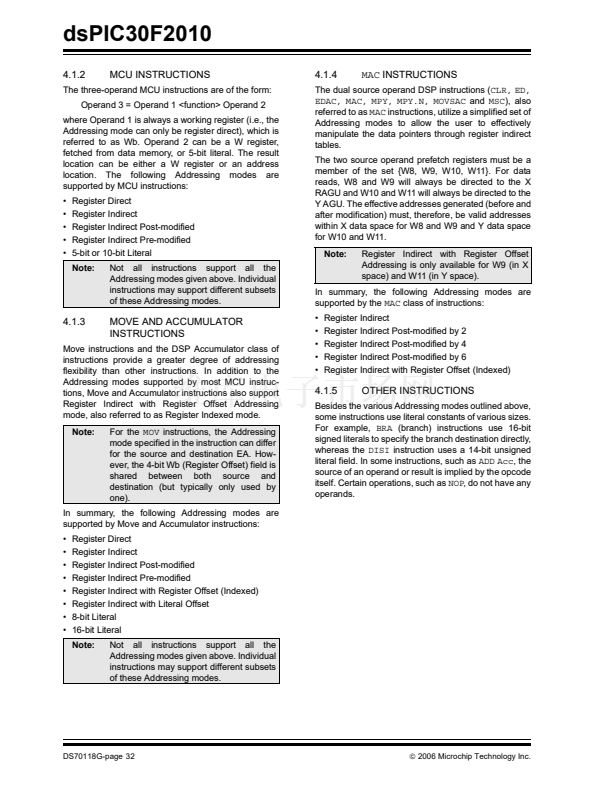 dsPIC30F2010

4.1.2 MCU INSTRUCTIONS

The three-operand MCU instructions are of the form:

Operand 3 = Operand 1 <function> Operand 2

where Operand 1 is always a working register (i.e., the Addressing mode can only be register direct), which is referred to as Wb. Operand 2 can be a W register, fetched from data memory, or 5-bit literal. The result location can be either a W register or an address location. The following Addressing modes are supported by MCU instructions:

• Register Direct
• Register Indirect
• Register Indirect Post-modified
• Register Indirect Pre-modified
• 5-bit or 10-bit Literal

Note: Not all instructions support all the Addressing modes given above. Individual instructions may support different subsets of these Addressing modes.

4.1.3 MOVE AND ACCUMULATOR INSTRUCTIONS

Move instructions and the DSP Accumulator class of instructions provide a greater degree of addressing flexibility than other instructions. In addition to the Addressing modes supported by most MCU instructions, Move and Accumulator instructions also support Register Indirect with Register Offset Addressing mode, also referred to as Register Indexed mode.

Note: For the MOV instructions, the Addressing mode specified in the instruction can differ for the source and destination EA. However, the 4-bit Wb (Register Offset) field is shared between both source and destination (but typically only used by one).

In summary, the following Addressing modes are supported by Move and Accumulator instructions:

• Register Direct
• Register Indirect
• Register Indirect Post-modified
• Register Indirect Pre-modified
• Register Indirect with Register Offset (Indexed)
• Register Indirect with Literal Offset
• 8-bit Literal
• 16-bit Literal

Note: Not all instructions support all the Addressing modes given above. Individual instructions may support different subsets of these Addressing modes.

4.1.4 MAC INSTRUCTIONS

The dual source operand DSP instructions (CLR, ED, EDAC, MAC, MPY, MPY.N, MOVSAC and MSC), also referred to as MAC instructions, utilize a simplified set of Addressing modes to allow the user to effectively manipulate the data pointers through register indirect tables.

The two source operand prefetch registers must be a member of the set {W8, W9, W10, W11}. For data reads, W8 and W9 will always be directed to the X RAGU and W10 and W11 will always be directed to the Y AGU. The effective addresses generated (before and after modification) must, therefore, be valid addresses within X data space for W8 and W9 and Y data space for W10 and W11.

Note: Register Indirect with Register Offset Addressing is only available for W9 (in X space) and W11 (in Y space).

In summary, the following Addressing modes are supported by the MAC class of instructions:

• Register Indirect
• Register Indirect Post-modified by 2
• Register Indirect Post-modified by 4
• Register Indirect Post-modified by 6
• Register Indirect with Register Offset (Indexed)

4.1.5 OTHER INSTRUCTIONS

Besides the various Addressing modes outlined above, some instructions use literal constants of various sizes. For example, BRA (branch) instructions use 16-bit signed literals to specify the branch destination directly, whereas the DISI instruction uses a 14-bit unsigned literal field. In some instructions, such as ADD Acc, the source of an operand or result is implied by the opcode itself. Certain operations, such as NOP, do not have any operands.

DS70118G-page 32 © 2006 Microchip Technology Inc.